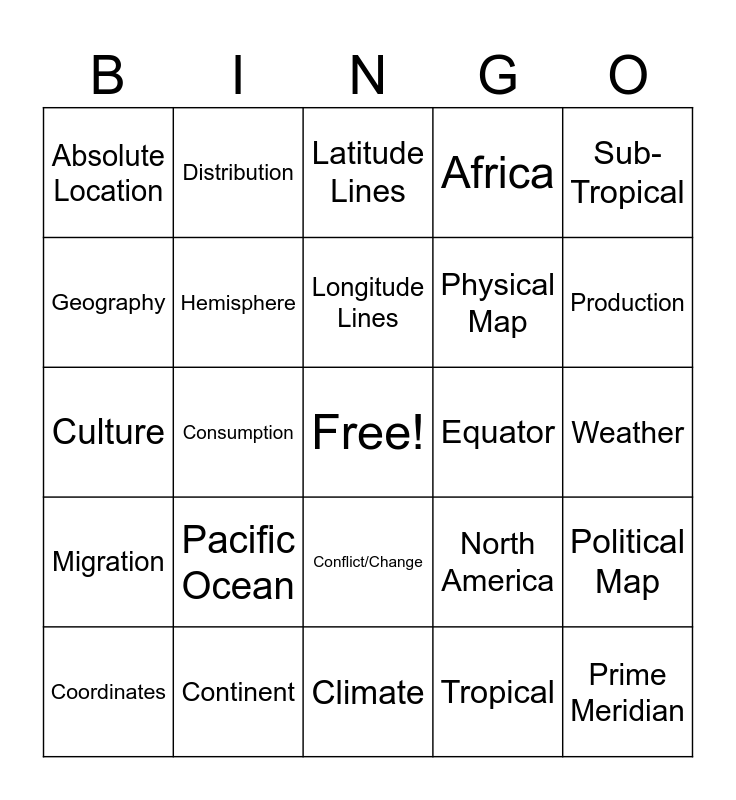 | B | I | N | G | O |
|---|---|---|---|---|
| Absolute Location | Distribution | Latitude Lines | Africa | Sub-Tropical |
| Geography | Hemisphere | Longitude Lines | Physical Map | Production |
| Culture | Consumption | Free! | Equator | Weather |
| Migration | Pacific Ocean | Conflict/Change | North America | Political Map |
| Coordinates | Continent | Climate | Tropical | Prime Meridian |